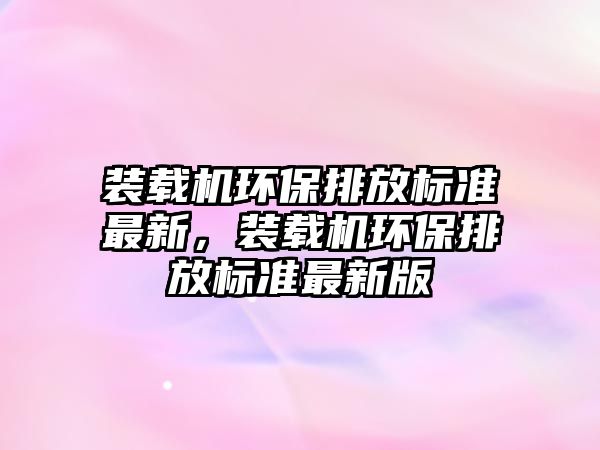 装载机环保排放标准最新，装载机环保排放标准最新版